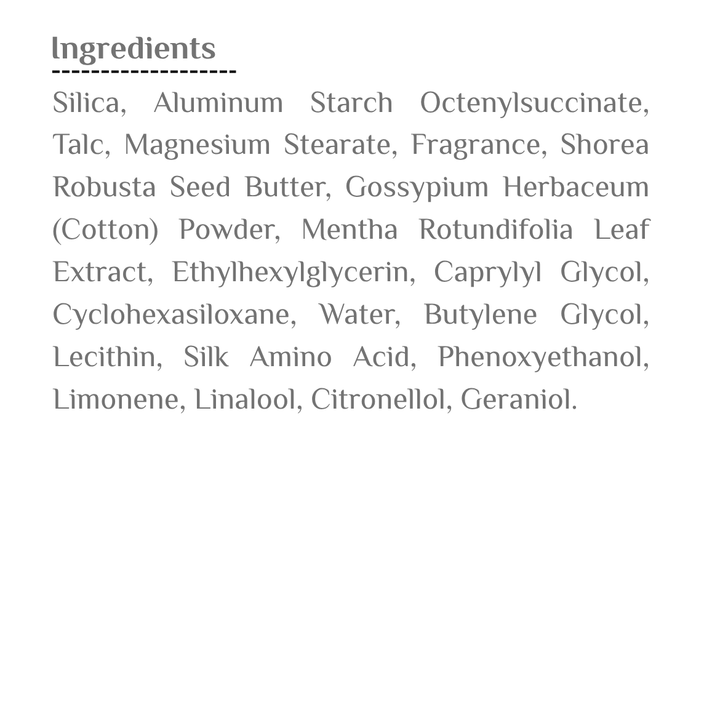 Ingredients

Silica, Aluminum Starch Octenylsuccinate, Talc, Magnesium Stearate, Fragrance, Shorea Robusta Seed Butter, Gossypium Herbaceum (Cotton) Powder, Mentha Rotundifolia Leaf Extract, Ethylhexylglycerin, Caprylyl Glycol, Cyclohexasiloxane, Water, Butylene Glycol, Lecithin, Silk Amino Acid, Phenoxyethanol, Limonene, Linalool, Citronellol, Geraniol.